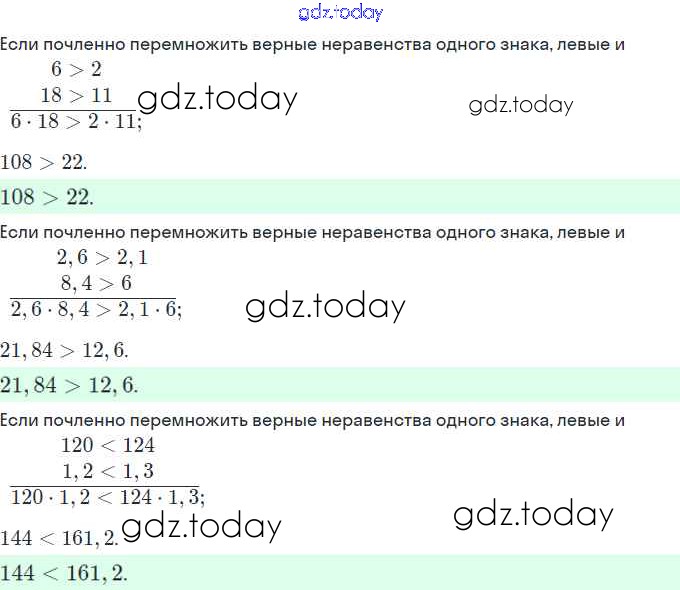 gdz.today

Если почленно перемножить верные неравенства одного знака, левые и

$6 > 2$
$18 > 11$
$6 \cdot 18 > 2 \cdot 11;$

gdz.today

gdz.today

$108 > 22.$

$108 > 22.$

Если почленно перемножить верные неравенства одного знака, левые и

$2,6 > 2,1$
$8,4 > 6$
$2,6 \cdot 8,4 > 2,1 \cdot 6;$

gdz.today

$21,84 > 12,6.$

$21,84 > 12,6.$

Если почленно перемножить верные неравенства одного знака, левые и

$120 < 124$
$1,2 < 1,3$
$120 \cdot 1,2 < 124 \cdot 1,3;$

gdz.today

gdz.today

$144 < 161,2.$

$144 < 161,2.$